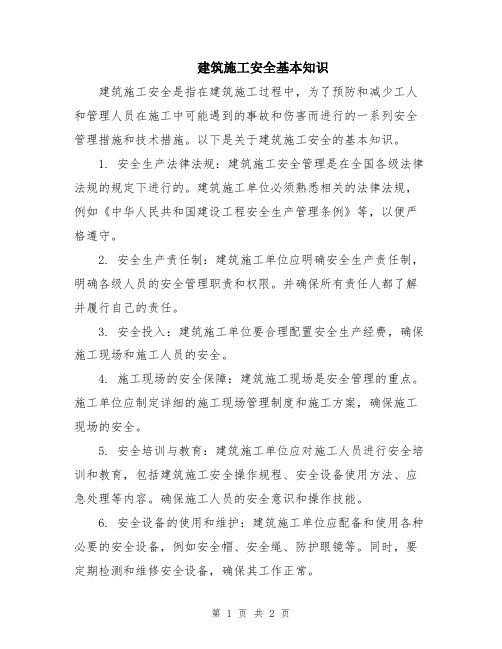 建筑施工安全基本知识

建筑施工安全是指在建筑施工过程中，为了预防和减少工人和管理人员在施工中可能遇到的事故和伤害而进行的一系列安全管理措施和技术措施。以下是关于建筑施工安全的基本知识。

1. 安全生产法律法规：建筑施工安全管理是在全国各级法律法规的规定下进行的。建筑施工单位必须熟悉相关的法律法规，例如《中华人民共和国建设工程安全生产管理条例》等，以便严格遵守。

2. 安全生产责任制：建筑施工单位应明确安全生产责任制，明确各级人员的安全管理职责和权限。并确保所有责任人都了解并履行自己的责任。

3. 安全投入：建筑施工单位要合理配置安全生产经费，确保施工现场和施工人员的安全。

4. 施工现场的安全保障：建筑施工现场是安全管理的重点。施工单位应制定详细的施工现场管理制度和施工方案，确保施工现场的安全。

5. 安全培训与教育：建筑施工单位应对施工人员进行安全培训和教育，包括建筑施工安全操作规程、安全设备使用方法、应急处理等内容。确保施工人员的安全意识和操作技能。

6. 安全设备的使用和维护：建筑施工单位应配备和使用各种必要的安全设备，例如安全帽、安全绳、防护眼镜等。同时，要定期检测和维修安全设备，确保其工作正常。

第 1 页 共 2 页